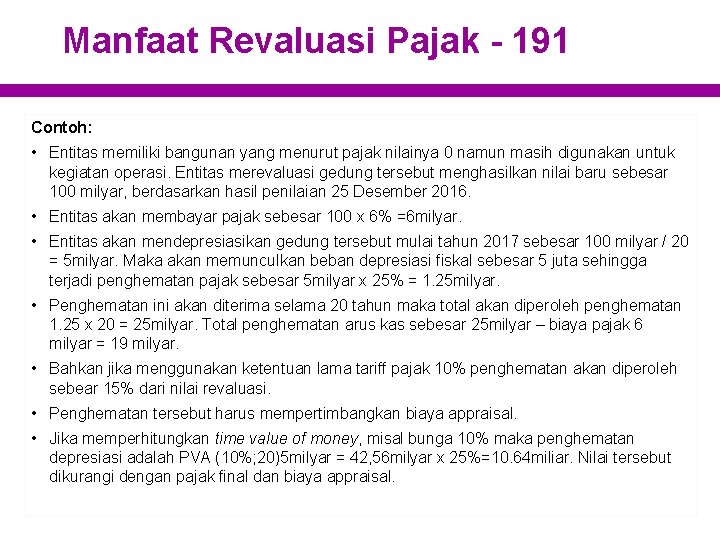 Manfaat Revaluasi Pajak - 191

Contoh:

• Entitas memiliki bangunan yang menurut pajak nilainya 0 namun masih digunakan untuk kegiatan operasi. Entitas merevaluasi gedung tersebut menghasilkan nilai baru sebesar 100 milyar, berdasarkan hasil penilaian 25 Desember 2016.

• Entitas akan membayar pajak sebesar 100 x 6% =6milyar.

• Entitas akan mendepresiasikan gedung tersebut mulai tahun 2017 sebesar 100 milyar / 20 = 5milyar. Maka akan memunculkan beban depresiasi fiskal sebesar 5 juta sehingga terjadi penghematan pajak sebesar 5milyar x 25% = 1.25milyar.

• Penghematan ini akan diterima selama 20 tahun maka total akan diperoleh penghematan 1.25 x 20 = 25milyar. Total penghematan arus kas sebesar 25milyar – biaya pajak 6 milyar = 19 milyar.

• Bahkan jika menggunakan ketentuan lama tariff pajak 10% penghematan akan diperoleh sebear 15% dari nilai revaluasi.

• Penghematan tersebut harus mempertimbangkan biaya appraisal.

• Jika memperhitungkan time value of money, misal bunga 10% maka penghematan depresiasi adalah PVA (10%;20)5milyar = 42,56milyar x 25%=10.64miliar. Nilai tersebut dikurangi dengan pajak final dan biaya appraisal.